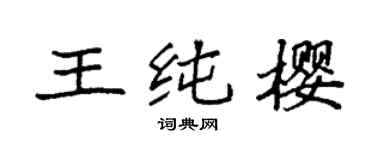 王纯樱

词典网